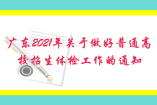 广东2021年关于做好普通高校招生体检工作的通知